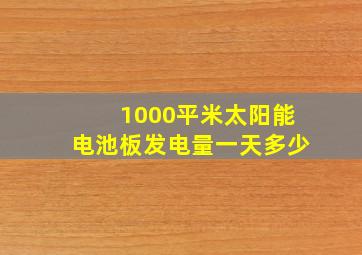 1000平米太阳能
电池板发电量一天多少